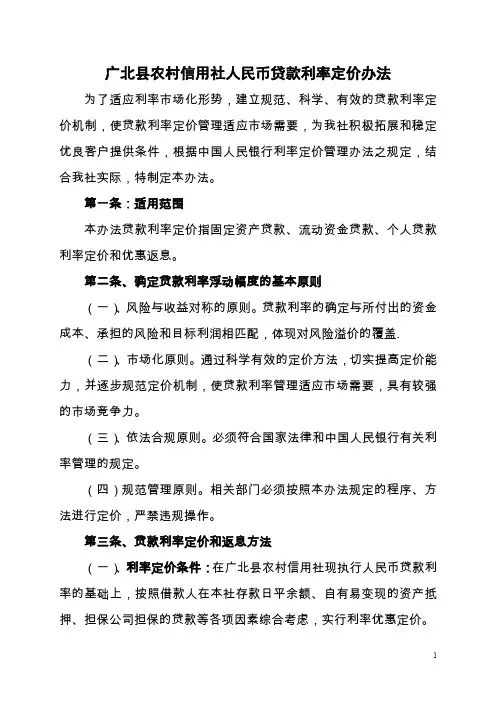 广北县农村信用社人民币贷款利率定价办法

为了适应利率市场化形势，建立规范、科学、有效的贷款利率定价机制，使贷款利率定价管理适应市场需要，为我社积极拓展和稳定优良客户提供条件，根据中国人民银行利率定价管理办法之规定，结合我社实际，特制定本办法。

第一条：适用范围

本办法贷款利率定价指固定资产贷款、流动资金贷款、个人贷款利率定价和优惠返息。

第二条、确定贷款利率浮动幅度的基本原则

（一）、风险与收益对称的原则。贷款利率的确定与所付出的资金成本、承担的风险和目标利润相匹配，体现对风险溢价的覆盖.

（二）、市场化原则。通过科学有效的定价方法，切实提高定价能力，并逐步规范定价机制，使贷款利率管理适应市场需要，具有较强的市场竞争力。

（三）、依法合规原则。必须符合国家法律和中国人民银行有关利率管理的规定。

（四）规范管理原则。相关部门必须按照本办法规定的程序、方法进行定价，严禁违规操作。

第三条、贷款利率定价和返息方法

（一）、利率定价条件：在广北县农村信用社现执行人民币贷款利率的基础上，按照借款人在本社存款日平余额、自有易变现的资产抵押、担保公司担保的贷款等各项因素综合考虑，实行利率优惠定价。

1